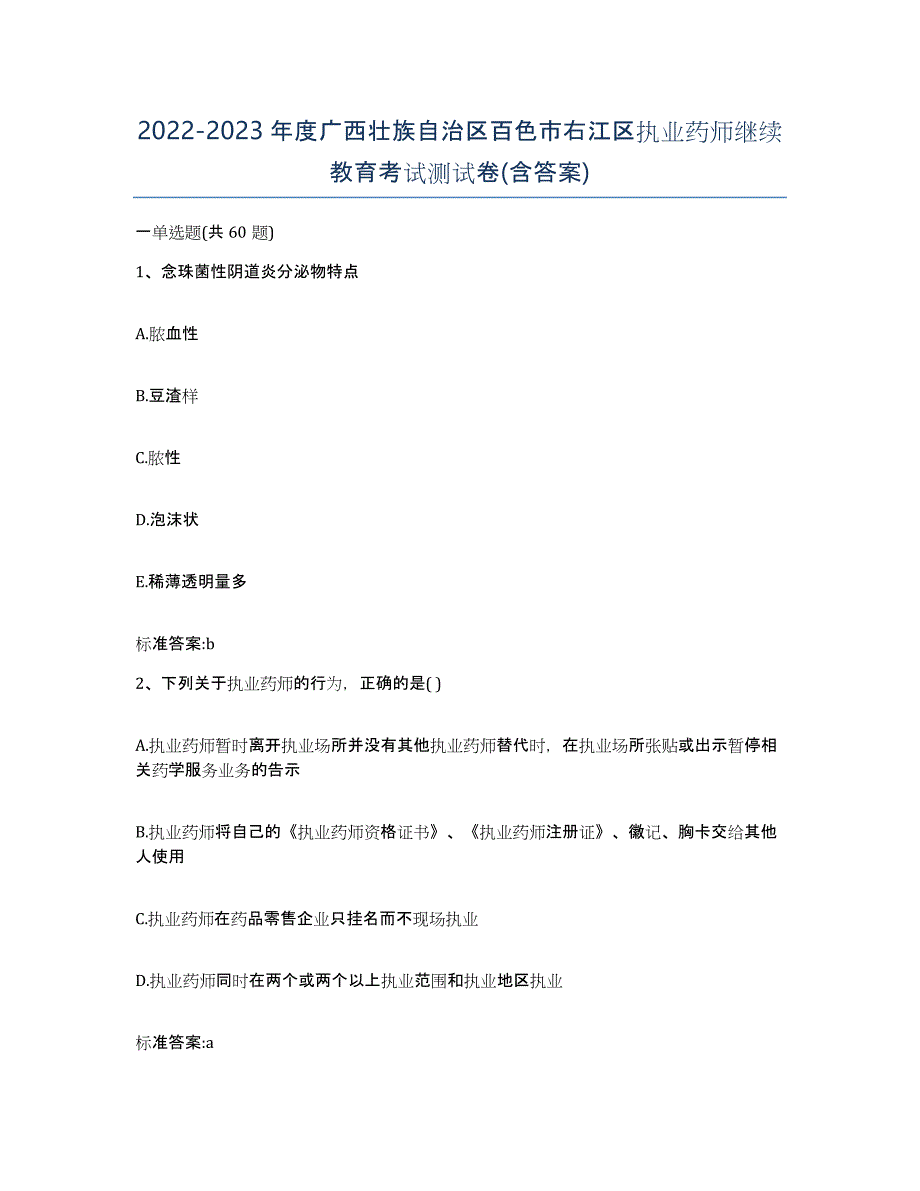 2022-2023年度广西壮族自治区百色市右江区执业药师继续教育考试测试卷(含答案)

一单选题(共60题)

1、念珠菌性阴道炎分泌物特点

A.脓血性

B.豆渣样

C.脓性

D.泡沫状

E.稀薄透明量多

标准答案:b

2、下列关于执业药师的行为，正确的是( )

A.执业药师暂时离开执业场所并没有其他执业药师替代时，在执业场所张贴或出示暂停相关药学服务业务的告示

B.执业药师将自己的《执业药师资格证书》、《执业药师注册证》、徽记、胸卡交给其他人使用

C.执业药师在药品零售企业只挂名而不现场执业

D.执业药师同时在两个或两个以上执业范围和执业地区执业

标准答案:a